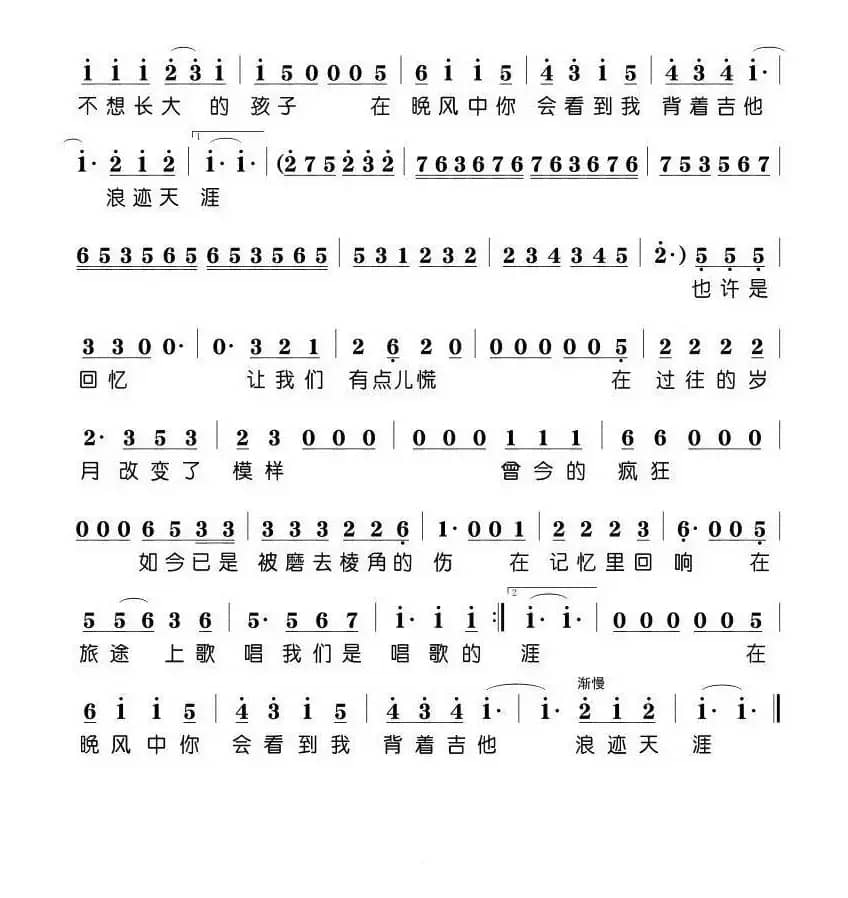 i i i 2 3 i | i 5 0 0 0 5 | 6 i i 5 | 4 3 i 5 | 4 3 4 i· |
不想长大 的 孩子 在 晚风中你 会看到我 背着吉他

i· 2 i 2 | i· i· | (2 7 5 2 3 2 | 7 6 3 6 7 6 7 6 3 6 7 6 | 7 5 3 5 6 7 |
浪迹天 涯

6 5 3 5 6 5 6 5 3 5 6 5 | 5 3 1 2 3 2 | 2 3 4 3 4 5 | 2·) 5 5 5 |
也许是

3 3 0 0· | 0· 3 2 1 | 2 6 2 0 | 0 0 0 0 0 5 | 2 2 2 2 |
回忆 让我们 有点儿慌 在 过往的岁

2· 3 5 3 | 2 3 0 0 0 | 0 0 0 1 1 1 | 6 6 0 0 0 |
月改变了 模样 曾今的 疯狂

0 0 0 6 5 3 3 | 3 3 3 2 2 6 | 1· 0 0 1 | 2 2 2 3 | 6· 0 0 5 |
如今已是 被磨去棱角的 伤 在记忆里回 响 在

5 5 6 3 6 | 5· 5 6 7 | i· i i :‖ 2 i· i· | 0 0 0 0 0 5 |
旅途 上歌 唱我们是 唱歌的 涯 在

渐慢
6 i i 5 | 4 3 i 5 | 4 3 4 i· | i· 2 i 2 | i· i· ‖
晚风中你 会看到我 背着吉他 浪迹天 涯